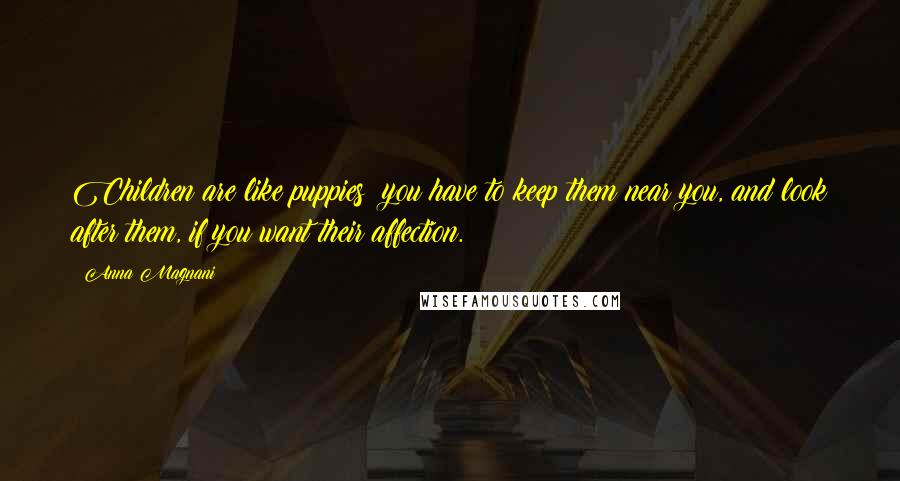 Children are like puppies you have to keep them near you, and look after them, if you want their affection.

Anna Magnani

WISEFAMOUSQUOTES.COM